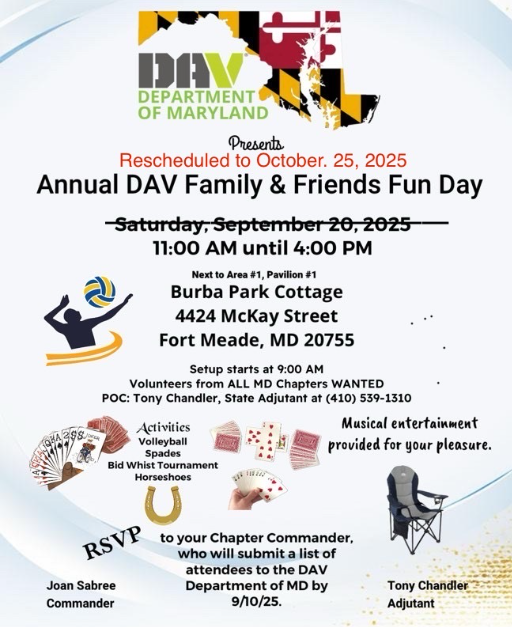 DAV
DEPARTMENT OF MARYLAND

Presents
Rescheduled to October. 25, 2025
Annual DAV Family & Friends Fun Day

Saturday, September 20, 2025
11:00 AM until 4:00 PM

Next to Area #1, Pavilion #1
Burba Park Cottage
4424 McKay Street
Fort Meade, MD 20755

Setup starts at 9:00 AM
Volunteers from ALL MD Chapters WANTED
POC: Tony Chandler, State Adjutant at (410) 539-1310

Activities
Volleyball
Spades
Bid Whist Tournament
Horseshoes

Musical entertainment provided for your pleasure.

RSVP to your Chapter Commander, who will submit a list of attendees to the DAV Department of MD by 9/10/25.

Joan Sabree
Commander

Tony Chandler
Adjutant